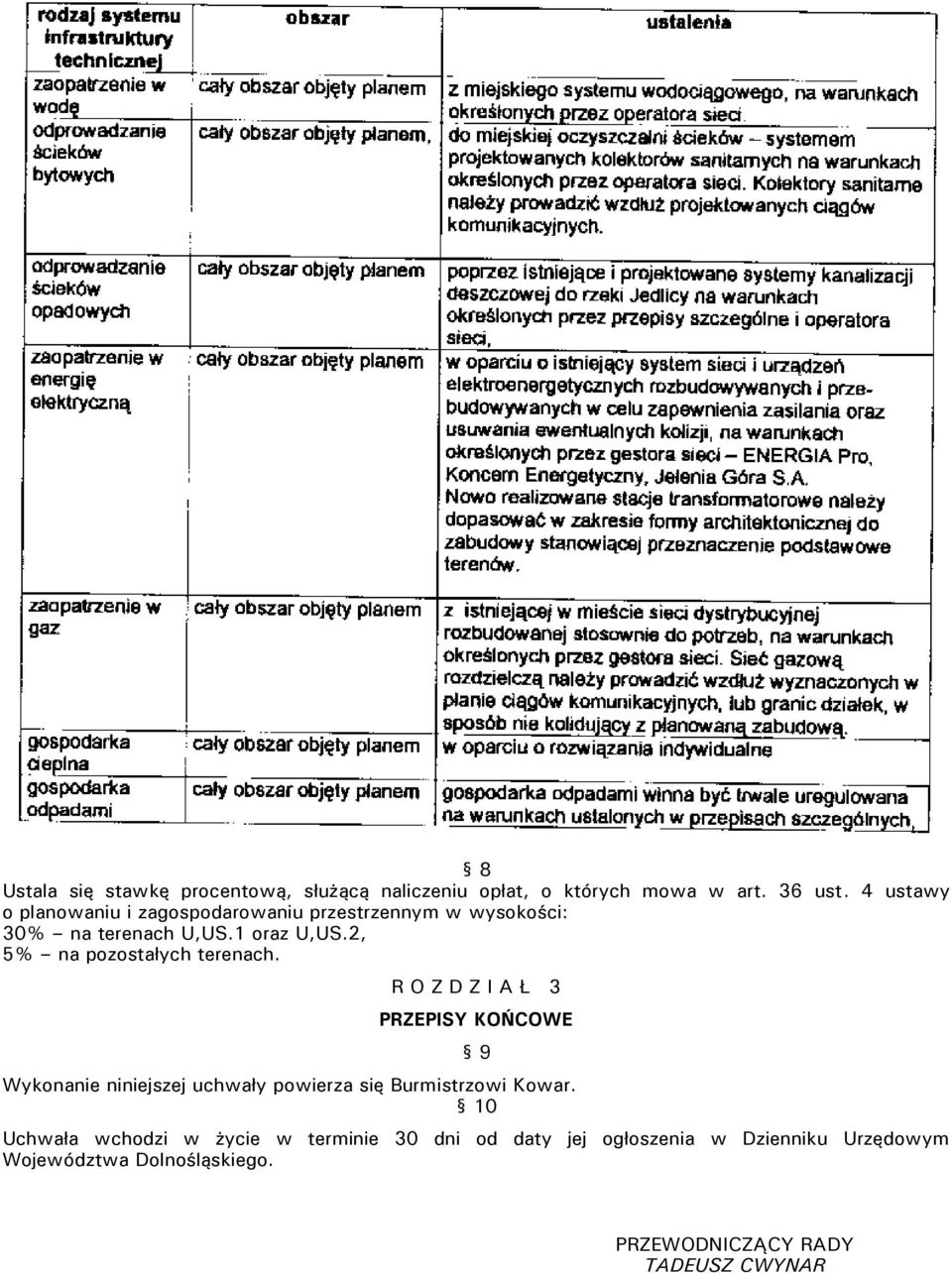 | rodzaj systemu infrastruktury technicznej | obszar | ustalenia |
|---|---|---|
| zaopatrzenie w wodę | cały obszar objęty planem | z miejskiego systemu wodociągowego, na warunkach określonych przez operatora sieci. |
| odprowadzanie ścieków bytowych | cały obszar objęty planem, | do miejskiej oczyszczalni ścieków – systemem projektowanych kolektorów sanitarnych na warunkach określonych przez operatora sieci. Kolektory sanitarne należy prowadzić wzdłuż projektowanych ciągów komunikacyjnych. |
| odprowadzanie ścieków opadowych | cały obszar objęty planem | poprzez istniejące i projektowane systemy kanalizacji deszczowej do rzeki Jedlicy na warunkach określonych przez przepisy szczególne i operatora sieci, |
| zaopatrzenie w energię elektryczną | cały obszar objęty planem | w oparciu o istniejący system sieci i urządzeń elektroenergetycznych rozbudowywanych i przebudowywanych w celu zapewnienia zasilania oraz usuwania ewentualnych kolizji, na warunkach określonych przez gestora sieci – ENERGIA Pro, Koncern Energetyczny, Jelenia Góra S.A. Nowo realizowane stacje transformatorowe należy dopasować w zakresie formy architektonicznej do zabudowy stanowiącej przeznaczenie podstawowe terenów. |
| zaopatrzenie w gaz | cały obszar objęty planem | z istniejącej w mieście sieci dystrybucyjnej rozbudowanej stosownie do potrzeb, na warunkach określonych przez gestora sieci. Sieć gazową rozdzielczą należy prowadzić wzdłuż wyznaczonych w planie ciągów komunikacyjnych, lub granic działek, w sposób nie kolidujący z planowaną zabudową. |
| gospodarka cieplna | cały obszar objęty planem | w oparciu o rozwiązania indywidualne |
| gospodarka odpadami | cały obszar objęty planem | gospodarka odpadami winna być trwale uregulowana na warunkach ustalonych w przepisach szczególnych, |

§ 8
Ustala się stawkę procentową, służącą naliczeniu opłat, o których mowa w art. 36 ust. 4 ustawy o planowaniu i zagospodarowaniu przestrzennym w wysokości:
30% – na terenach U,US.1 oraz U,US.2,
5% – na pozostałych terenach.

R O Z D Z I A Ł 3
PRZEPISY KOŃCOWE
§ 9
Wykonanie niniejszej uchwały powierza się Burmistrzowi Kowar.
§ 10
Uchwała wchodzi w życie w terminie 30 dni od daty jej ogłoszenia w Dzienniku Urzędowym Województwa Dolnośląskiego.

PRZEWODNICZĄCY RADY
TADEUSZ CWYNAR